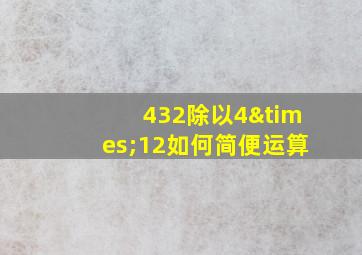 432除以4&times;12如何简便运算